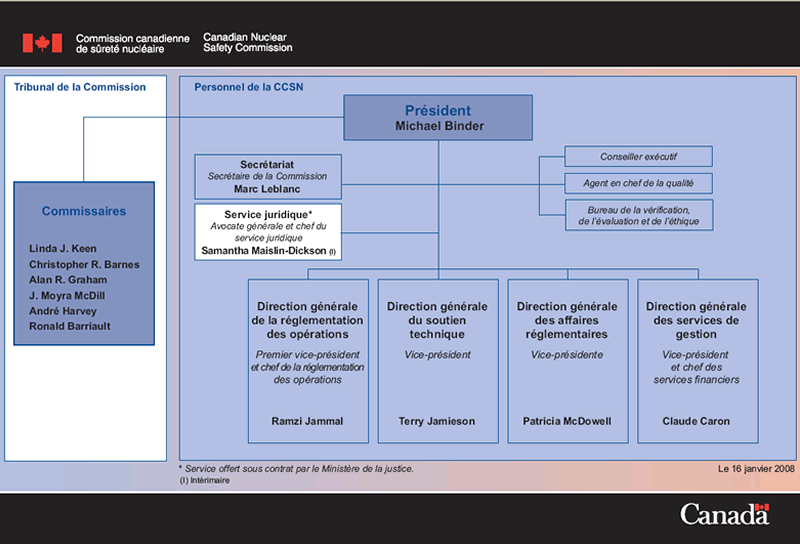 Commission canadienne de sûreté nucléaire
Canadian Nuclear Safety Commission

Tribunal de la Commission

Commissaires

Linda J. Keen
Christopher R. Barnes
Alan R. Graham
J. Moyra McDill
André Harvey
Ronald Barriault

Personnel de la CCSN

Président
Michael Binder

Secrétariat
Secrétaire de la Commission
Marc Leblanc

Service juridique*
Avocate générale et chef du service juridique
Samantha Maislin-Dickson (I)

Conseiller exécutif

Agent en chef de la qualité

Bureau de la vérification, de l'évaluation et de l'éthique

Direction générale de la réglementation des opérations
Premier vice-président et chef de la réglementation des opérations
Ramzi Jammal

Direction générale du soutien technique
Vice-président
Terry Jamieson

Direction générale des affaires réglementaires
Vice-présidente
Patricia McDowell

Direction générale des services de gestion
Vice-président et chef des services financiers
Claude Caron

* Service offert sous contrat par le Ministère de la justice.
(I) Intérimaire

Le 16 janvier 2008

Canada